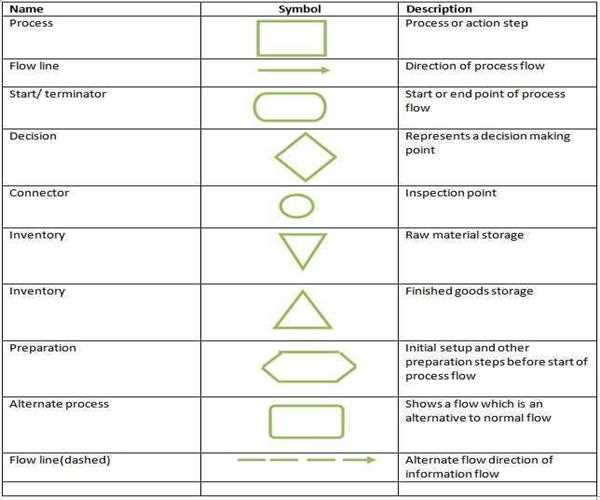 | Name | Symbol | Description |
|---|---|---|
| Process | | Process or action step |
| Flow line | | Direction of process flow |
| Start/ terminator | | Start or end point of process flow |
| Decision | | Represents a decision making point |
| Connector | | Inspection point |
| Inventory | | Raw material storage |
| Inventory | | Finished goods storage |
| Preparation | | Initial setup and other preparation steps before start of process flow |
| Alternate process | | Shows a flow which is an alternative to normal flow |
| Flow line(dashed) | | Alternate flow direction of information flow |
| | | |